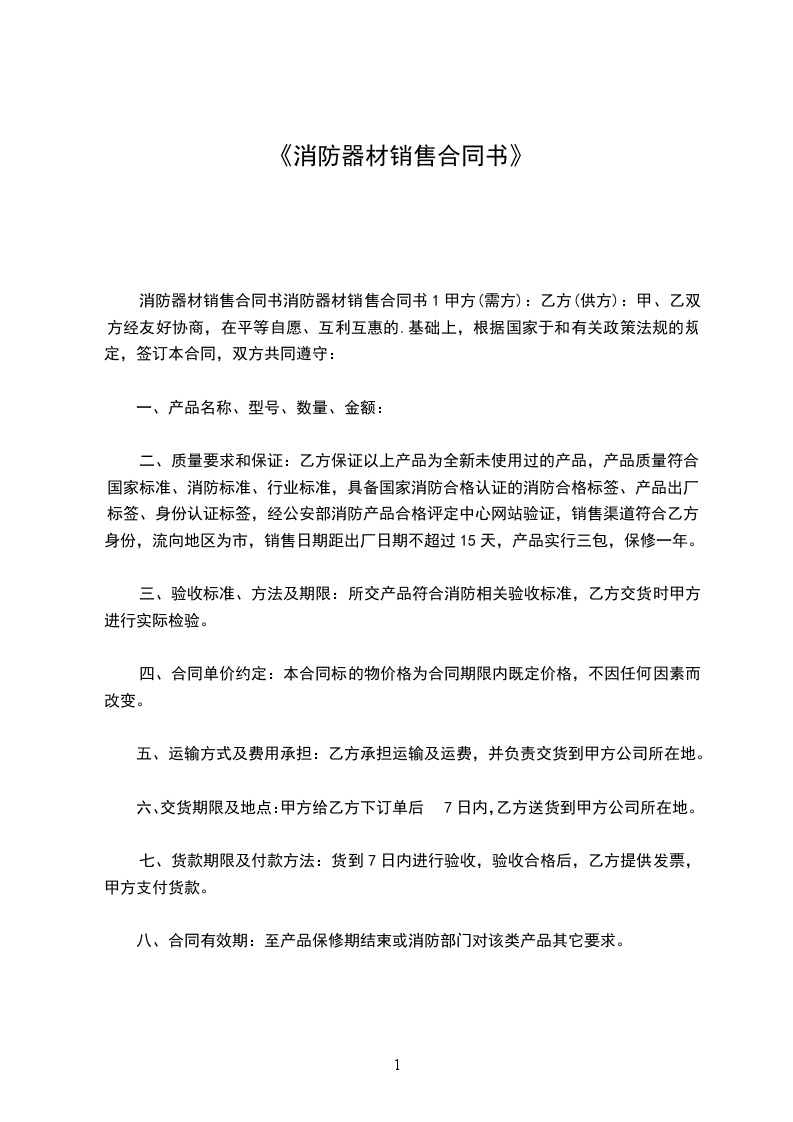 《消防器材销售合同书》

消防器材销售合同书消防器材销售合同书 1 甲方(需方)：乙方(供方)：甲、乙双方经友好协商，在平等自愿、互利互惠的.基础上，根据国家于和有关政策法规的规定，签订本合同，双方共同遵守：

一、产品名称、型号、数量、金额：

二、质量要求和保证：乙方保证以上产品为全新未使用过的产品，产品质量符合国家标准、消防标准、行业标准，具备国家消防合格认证的消防合格标签、产品出厂标签、身份认证标签，经公安部消防产品合格评定中心网站验证，销售渠道符合乙方身份，流向地区为市，销售日期距出厂日期不超过 15 天，产品实行三包，保修一年。

三、验收标准、方法及期限：所交产品符合消防相关验收标准，乙方交货时甲方进行实际检验。

四、合同单价约定：本合同标的物价格为合同期限内既定价格，不因任何因素而改变。

五、运输方式及费用承担：乙方承担运输及运费，并负责交货到甲方公司所在地。

六、交货期限及地点：甲方给乙方下订单后 7 日内，乙方送货到甲方公司所在地。

七、货款期限及付款方法：货到 7 日内进行验收，验收合格后，乙方提供发票，甲方支付货款。

八、合同有效期：至产品保修期结束或消防部门对该类产品其它要求。

1